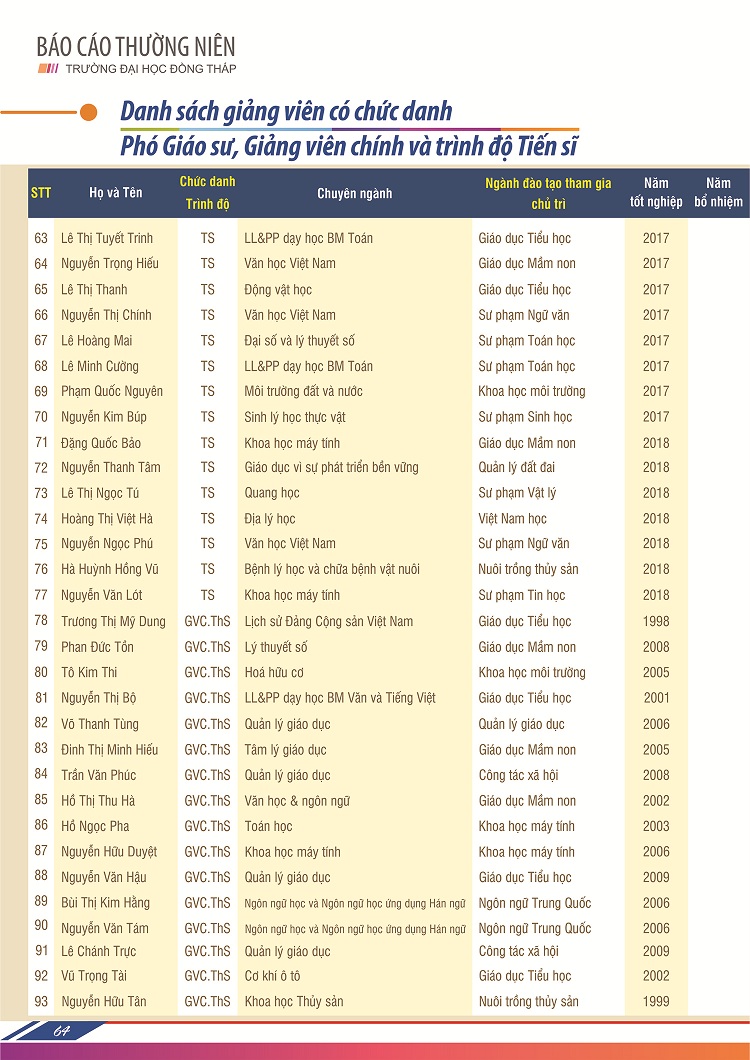 BÁO CÁO THƯỜNG NIÊN
TRƯỜNG ĐẠI HỌC ĐỒNG THÁP

Danh sách giảng viên có chức danh
Phó Giáo sư, Giảng viên chính và trình độ Tiến sĩ

| STT | Họ và Tên | Chức danh Trình độ | Chuyên ngành | Ngành đào tạo tham gia chủ trì | Năm tốt nghiệp | Năm bổ nhiệm |
|---|---|---|---|---|---|---|
| 63 | Lê Thị Tuyết Trinh | TS | LL&PP dạy học BM Toán | Giáo dục Tiểu học | 2017 | |
| 64 | Nguyễn Trọng Hiếu | TS | Văn học Việt Nam | Giáo dục Mầm non | 2017 | |
| 65 | Lê Thị Thanh | TS | Động vật học | Giáo dục Tiểu học | 2017 | |
| 66 | Nguyễn Thị Chính | TS | Văn học Việt Nam | Sư phạm Ngữ văn | 2017 | |
| 67 | Lê Hoàng Mai | TS | Đại số và lý thuyết số | Sư phạm Toán học | 2017 | |
| 68 | Lê Minh Cường | TS | LL&PP dạy học BM Toán | Sư phạm Toán học | 2017 | |
| 69 | Phạm Quốc Nguyên | TS | Môi trường đất và nước | Khoa học môi trường | 2017 | |
| 70 | Nguyễn Kim Búp | TS | Sinh lý học thực vật | Sư phạm Sinh học | 2017 | |
| 71 | Đặng Quốc Bảo | TS | Khoa học máy tính | Giáo dục Mầm non | 2018 | |
| 72 | Nguyễn Thanh Tâm | TS | Giáo dục vì sự phát triển bền vững | Quản lý đất đai | 2018 | |
| 73 | Lê Thị Ngọc Tú | TS | Quang học | Sư phạm Vật lý | 2018 | |
| 74 | Hoàng Thị Việt Hà | TS | Địa lý học | Việt Nam học | 2018 | |
| 75 | Nguyễn Ngọc Phú | TS | Văn học Việt Nam | Sư phạm Ngữ văn | 2018 | |
| 76 | Hà Huỳnh Hồng Vũ | TS | Bệnh lý học và chữa bệnh vật nuôi | Nuôi trồng thủy sản | 2018 | |
| 77 | Nguyễn Văn Lót | TS | Khoa học máy tính | Sư phạm Tin học | 2018 | |
| 78 | Trương Thị Mỹ Dung | GVC.ThS | Lịch sử Đảng Cộng sản Việt Nam | Giáo dục Tiểu học | 1998 | |
| 79 | Phan Đức Tồn | GVC.ThS | Lý thuyết số | Giáo dục Mầm non | 2008 | |
| 80 | Tô Kim Thi | GVC.ThS | Hoá hữu cơ | Khoa học môi trường | 2005 | |
| 81 | Nguyễn Thị Bộ | GVC.ThS | LL&PP dạy học BM Văn và Tiếng Việt | Giáo dục Tiểu học | 2001 | |
| 82 | Võ Thanh Tùng | GVC.ThS | Quản lý giáo dục | Quản lý giáo dục | 2006 | |
| 83 | Đinh Thị Minh Hiếu | GVC.ThS | Tâm lý giáo dục | Giáo dục Mầm non | 2005 | |
| 84 | Trần Văn Phúc | GVC.ThS | Quản lý giáo dục | Công tác xã hội | 2008 | |
| 85 | Hồ Thị Thu Hà | GVC.ThS | Văn học & ngôn ngữ | Giáo dục Mầm non | 2002 | |
| 86 | Hồ Ngọc Pha | GVC.ThS | Toán học | Khoa học máy tính | 2003 | |
| 87 | Nguyễn Hữu Duyệt | GVC.ThS | Khoa học máy tính | Khoa học máy tính | 2006 | |
| 88 | Nguyễn Văn Hậu | GVC.ThS | Quản lý giáo dục | Giáo dục Tiểu học | 2009 | |
| 89 | Bùi Thị Kim Hằng | GVC.ThS | Ngôn ngữ học và Ngôn ngữ học ứng dụng Hán ngữ | Ngôn ngữ Trung Quốc | 2006 | |
| 90 | Nguyễn Văn Tám | GVC.ThS | Ngôn ngữ học và Ngôn ngữ học ứng dụng Hán ngữ | Ngôn ngữ Trung Quốc | 2006 | |
| 91 | Lê Chánh Trực | GVC.ThS | Quản lý giáo dục | Công tác xã hội | 2009 | |
| 92 | Vũ Trọng Tài | GVC.ThS | Cơ khí ô tô | Giáo dục Tiểu học | 2002 | |
| 93 | Nguyễn Hữu Tân | GVC.ThS | Khoa học Thủy sản | Nuôi trồng thủy sản | 1999 | |

64